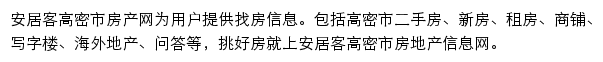 安居客高密市房产网为用户提供找房信息。包括高密市二手房、新房、租房、商铺、写字楼、海外地产、问答等，挑好房就上安居客高密市房地产信息网。